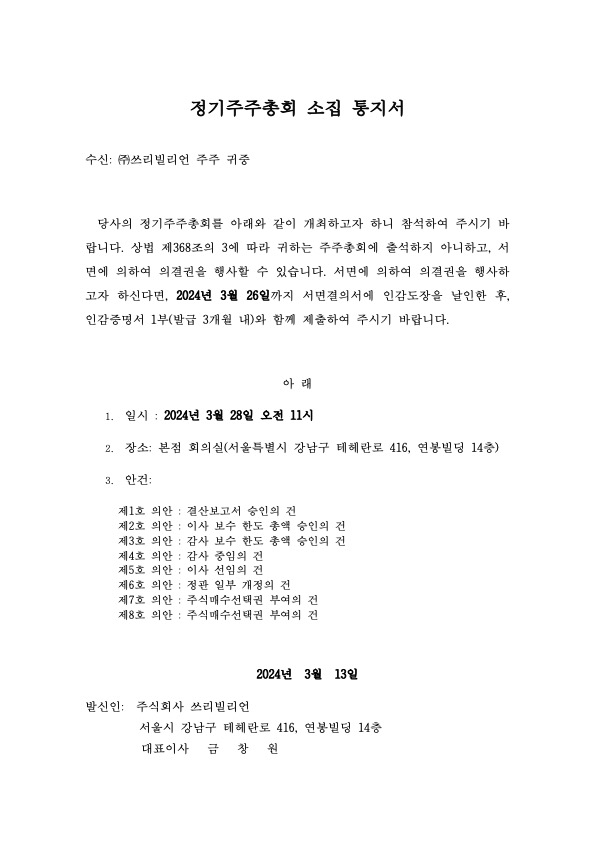 정기주주총회 소집 통지서

수신: ㈜쓰리빌리언 주주 귀중

당사의 정기주주총회를 아래와 같이 개최하고자 하니 참석하여 주시기 바랍니다. 상법 제368조의 3에 따라 귀하는 주주총회에 출석하지 아니하고, 서면에 의하여 의결권을 행사할 수 있습니다. 서면에 의하여 의결권을 행사하고자 하신다면, 2024년 3월 26일까지 서면결의서에 인감도장을 날인한 후, 인감증명서 1부(발급 3개월 내)와 함께 제출하여 주시기 바랍니다.

아 래

1. 일시 : 2024년 3월 28일 오전 11시

2. 장소: 본점 회의실(서울특별시 강남구 테헤란로 416, 연봉빌딩 14층)

3. 안건:

제1호 의안 : 결산보고서 승인의 건
제2호 의안 : 이사 보수 한도 총액 승인의 건
제3호 의안 : 감사 보수 한도 총액 승인의 건
제4호 의안 : 감사 중임의 건
제5호 의안 : 이사 선임의 건
제6호 의안 : 정관 일부 개정의 건
제7호 의안 : 주식매수선택권 부여의 건
제8호 의안 : 주식매수선택권 부여의 건

2024년 3월 13일

발신인: 주식회사 쓰리빌리언
서울시 강남구 테헤란로 416, 연봉빌딩 14층
대표이사 금 창 원